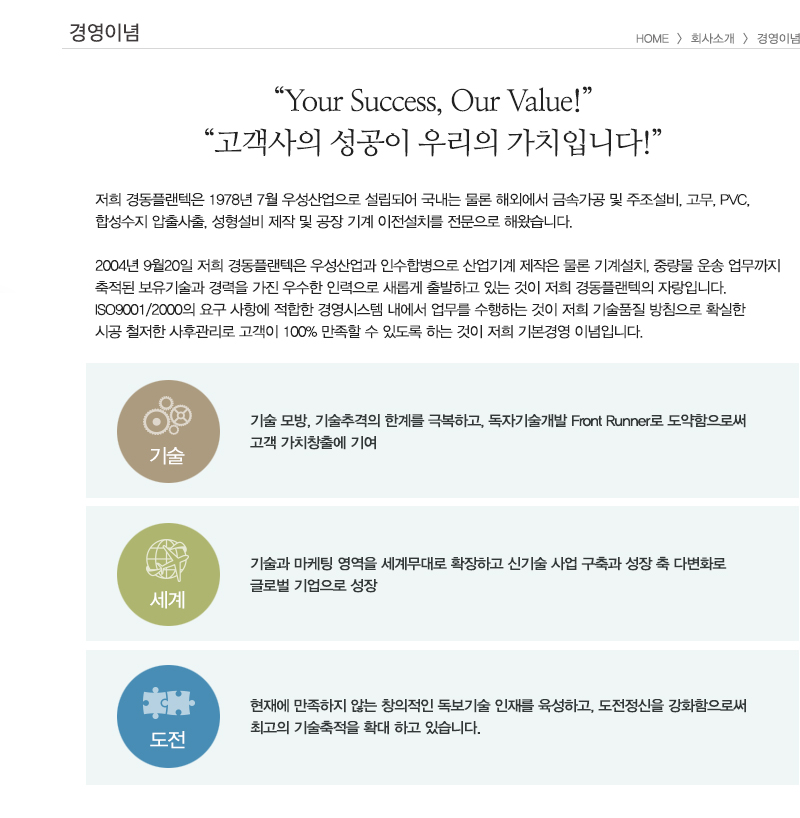 경영이념

HOME 〉 회사소개 〉 경영이념

“Your Success, Our Value!”
“고객사의 성공이 우리의 가치입니다!”

저희 경동플랜텍은 1978년 7월 우성산업으로 설립되어 국내는 물론 해외에서 금속가공 및 주조설비, 고무, PVC, 합성수지 압출사출, 성형설비 제작 및 공장 기계 이전설치를 전문으로 해왔습니다.

2004년 9월20일 저희 경동플랜텍은 우성산업과 인수합병으로 산업기계 제작은 물론 기계설치, 중량물 운송 업무까지 축적된 보유기술과 경력을 가진 우수한 인력으로 새롭게 출발하고 있는 것이 저희 경동플랜텍의 자랑입니다.
ISO9001/2000의 요구 사항에 적합한 경영시스템 내에서 업무를 수행하는 것이 저희 기술품질 방침으로 확실한 시공 철저한 사후관리로 고객이 100% 만족할 수 있도록 하는 것이 저희 기본경영 이념입니다.

기술

기술 모방, 기술추격의 한계를 극복하고, 독자기술개발 Front Runner로 도약함으로써 고객 가치창출에 기여

세계

기술과 마케팅 영역을 세계무대로 확장하고 신기술 사업 구축과 성장 축 다변화로 글로벌 기업으로 성장

도전

현재에 만족하지 않는 창의적인 독보기술 인재를 육성하고, 도전정신을 강화함으로써 최고의 기술축적을 확대 하고 있습니다.